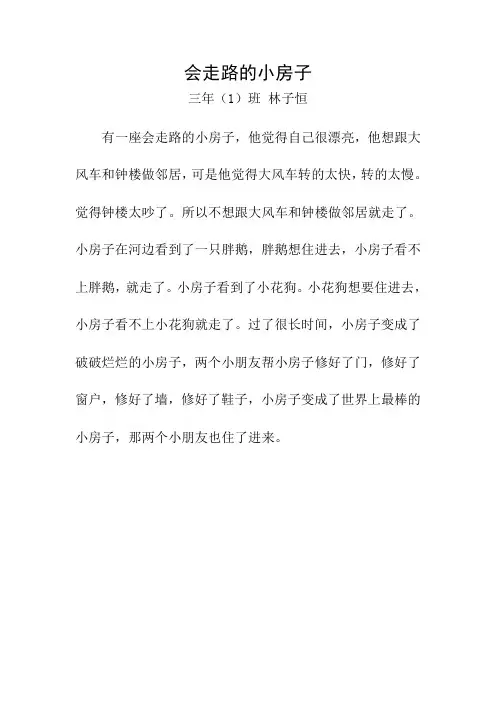 会走路的小房子

三年（1）班 林子恒

有一座会走路的小房子，他觉得自己很漂亮，他想跟大风车和钟楼做邻居，可是他觉得大风车转的太快，转的太慢。觉得钟楼太吵了。所以不想跟大风车和钟楼做邻居就走了。小房子在河边看到了一只胖鹅，胖鹅想住进去，小房子看不上胖鹅，就走了。小房子看到了小花狗。小花狗想要住进去，小房子看不上小花狗就走了。过了很长时间，小房子变成了破破烂烂的小房子，两个小朋友帮小房子修好了门，修好了窗户，修好了墙，修好了鞋子，小房子变成了世界上最棒的小房子，那两个小朋友也住了进来。